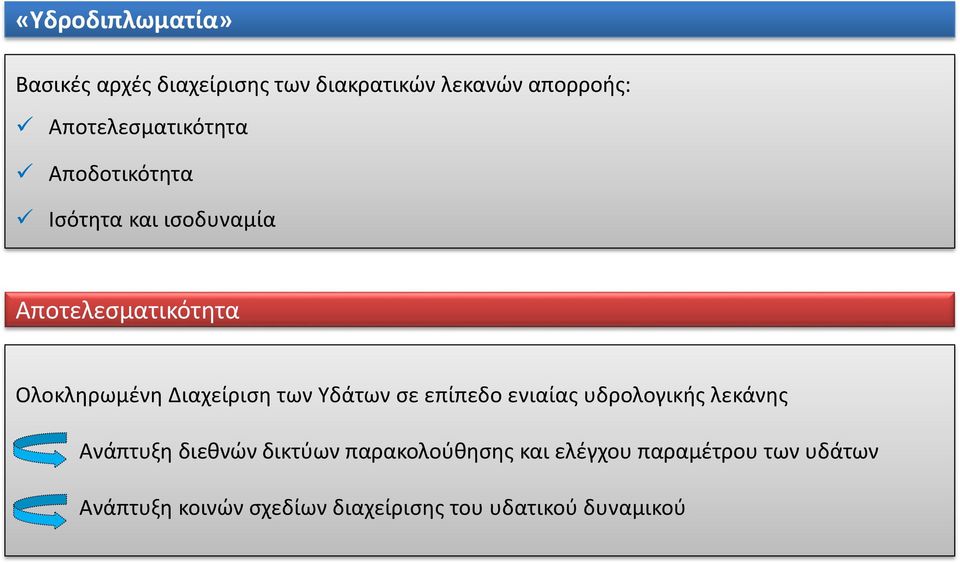 «Υδροδιπλωματία»

Βασικές αρχές διαχείρισης των διακρατικών λεκανών απορροής:

✓ Αποτελεσματικότητα

✓ Αποδοτικότητα

✓ Ισότητα και ισοδυναμία

Αποτελεσματικότητα

Ολοκληρωμένη Διαχείριση των Υδάτων σε επίπεδο ενιαίας υδρολογικής λεκάνης

Ανάπτυξη διεθνών δικτύων παρακολούθησης και ελέγχου παραμέτρου των υδάτων

Ανάπτυξη κοινών σχεδίων διαχείρισης του υδατικού δυναμικού